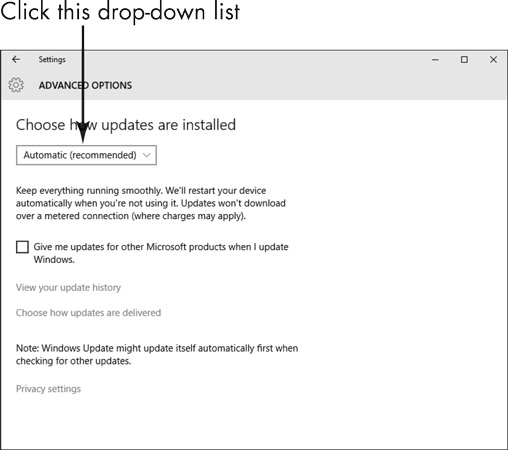 Click this drop-down list

Settings

ADVANCED OPTIONS

Choose how updates are installed

Automatic (recommended)

Keep everything running smoothly. We'll restart your device automatically when you're not using it. Updates won't download over a metered connection (where charges may apply).

Give me updates for other Microsoft products when I update Windows.

View your update history

Choose how updates are delivered

Note: Windows Update might update itself automatically first when checking for other updates.

Privacy settings